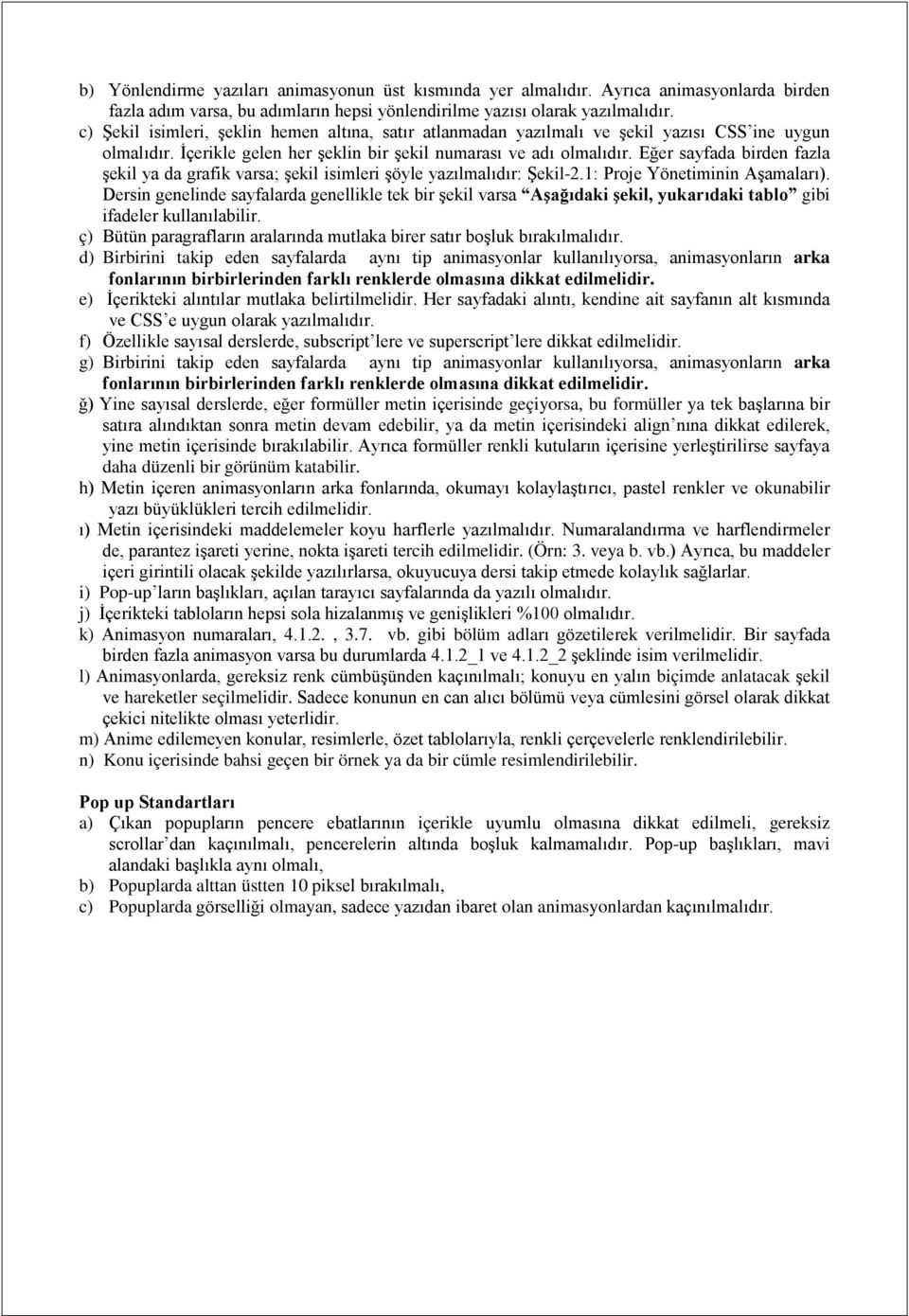 b) Yönlendirme yazıları animasyonun üst kısmında yer almalıdır. Ayrıca animasyonlarda birden fazla adım varsa, bu adımların hepsi yönlendirilme yazısı olarak yazılmalıdır.
c) Şekil isimleri, şeklin hemen altına, satır atlanmadan yazılmalı ve şekil yazısı CSS'ine uygun olmalıdır. İçerikle gelen her şeklin bir şekil numarası ve adı olmalıdır. Eğer sayfada birden fazla şekil ya da grafik varsa; şekil isimleri şöyle yazılmalıdır: Şekil-2.1: Proje Yönetiminin Aşamaları). Dersin genelinde sayfalarda genellikle tek bir şekil varsa "Aşağıdaki şekil, yukarıdaki tablo" gibi ifadeler kullanılabilir.
ç) Bütün paragrafların aralarında mutlaka birer satır boşluk bırakılmalıdır.
d) Birbirini takip eden sayfalarda aynı tip animasyonlar kullanılıyorsa, animasyonların arka fonlarının birbirlerinden farklı renklerde olmasına dikkat edilmelidir.
e) İçerikteki alıntılar mutlaka belirtilmelidir. Her sayfadaki alıntı, kendine ait sayfanın alt kısmında ve CSS'e uygun olarak yazılmalıdır.
f) Özellikle sayısal derslerde, subscript'lere ve superscript'lere dikkat edilmelidir.
g) Birbirini takip eden sayfalarda aynı tip animasyonlar kullanılıyorsa, animasyonların arka fonlarının birbirlerinden farklı renklerde olmasına dikkat edilmelidir.
ğ) Yine sayısal derslerde, eğer formüller metin içerisinde geçiyorsa, bu formüller ya tek başlarına bir satıra alındıktan sonra metin devam edebilir, ya da metin içerisindeki align'nına dikkat edilerek, yine metin içerisinde bırakılabilir. Ayrıca formüller renkli kutuların içerisine yerleştirilirse sayfaya daha düzenli bir görünüm katabilir.
h) Metin içeren animasyonların arka fonlarında, okumayı kolaylaştırıcı, pastel renkler ve okunabilir yazı büyüklükleri tercih edilmelidir.
ı) Metin içerisindeki maddelemeler koyu harflerle yazılmalıdır. Numaralandırma ve harflendirmeler de, parantez işareti yerine, nokta işareti tercih edilmelidir. (Örn: 3. veya b. vb.) Ayrıca, bu maddeler içeri girintili olacak şekilde yazılırlarsa, okuyucuya dersi takip etmede kolaylık sağlarlar.
i) Pop-up'ların başlıkları, açılan tarayıcı sayfalarında da yazılı olmalıdır.
j) İçerikteki tabloların hepsi sola hizalanmış ve genişlikleri %100 olmalıdır.
k) Animasyon numaraları, 4.1.2. , 3.7. vb. gibi bölüm adları gözetilerek verilmelidir. Bir sayfada birden fazla animasyon varsa bu durumlarda 4.1.2_1 ve 4.1.2_2 şeklinde isim verilmelidir.
l) Animasyonlarda, gereksiz renk cümbüşünden kaçınılmalı; konuyu en yalın biçimde anlatacak şekil ve hareketler seçilmelidir. Sadece konunun en can alıcı bölümü veya cümlesini görsel olarak dikkat çekici nitelikte olması yeterlidir.
m) Anime edilemeyen konular, resimlerle, özet tablolarıyla, renkli çerçevelerle renklendirilebilir.
n) Konu içerisinde bahsi geçen bir örnek ya da bir cümle resimlendirilebilir.

Pop up Standartları
a) Çıkan popupların pencere ebatlarının içerikle uyumlu olmasına dikkat edilmeli, gereksiz scrollar'dan kaçınılmalı, pencerelerin altında boşluk kalmamalıdır. Pop-up başlıkları, mavi alandaki başlıkla aynı olmalı,
b) Popuplarda alttan üstten 10 piksel bırakılmalı,
c) Popuplarda görselliği olmayan, sadece yazıdan ibaret olan animasyonlardan kaçınılmalıdır.